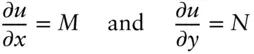 $\frac{\partial u}{\partial x} = M$ and $\frac{\partial u}{\partial y} = N$